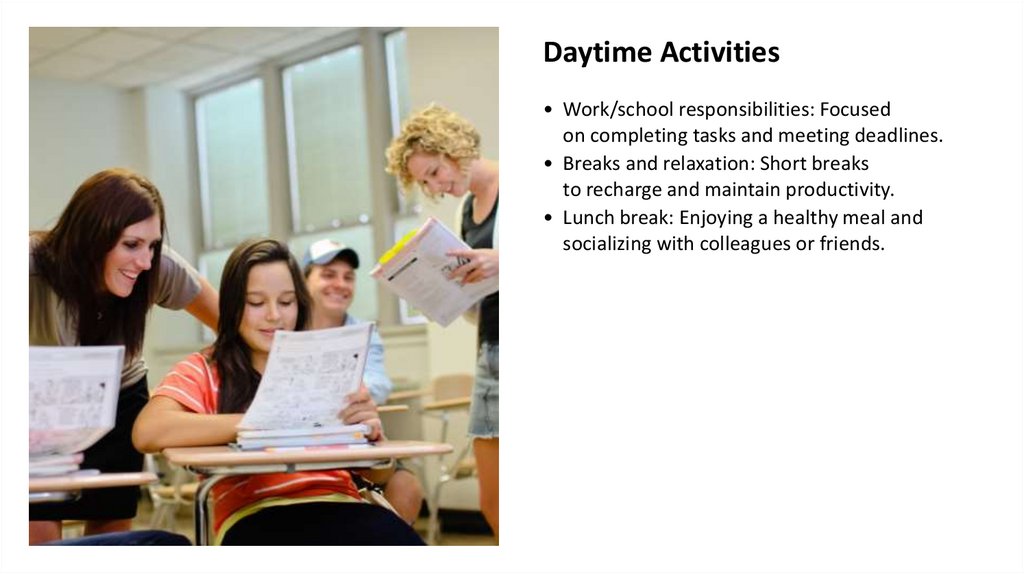 Daytime Activities

• Work/school responsibilities: Focused on completing tasks and meeting deadlines.
• Breaks and relaxation: Short breaks to recharge and maintain productivity.
• Lunch break: Enjoying a healthy meal and socializing with colleagues or friends.